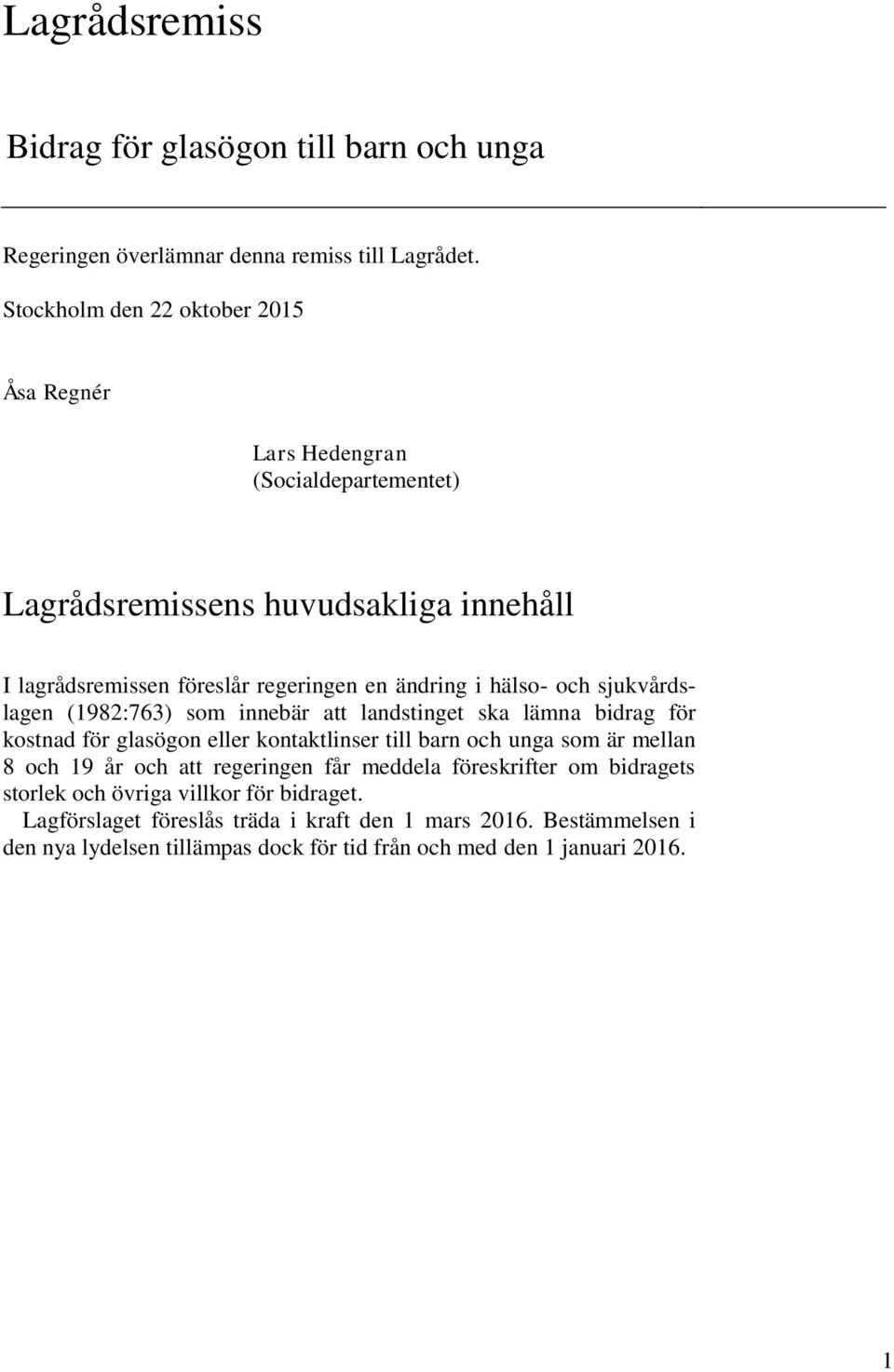 Lagrådsremiss

Bidrag för glasögon till barn och unga

Regeringen överlämnar denna remiss till Lagrådet.

Stockholm den 22 oktober 2015

Åsa Regnér

Lars Hedengran
(Socialdepartementet)

Lagrådsremissens huvudsakliga innehåll

I lagrådsremissen föreslår regeringen en ändring i hälso- och sjukvårdslagen (1982:763) som innebär att landstinget ska lämna bidrag för kostnad för glasögon eller kontaktlinser till barn och unga som är mellan 8 och 19 år och att regeringen får meddela föreskrifter om bidragets storlek och övriga villkor för bidraget.

Lagförslaget föreslås träda i kraft den 1 mars 2016. Bestämmelsen i den nya lydelsen tillämpas dock för tid från och med den 1 januari 2016.

1